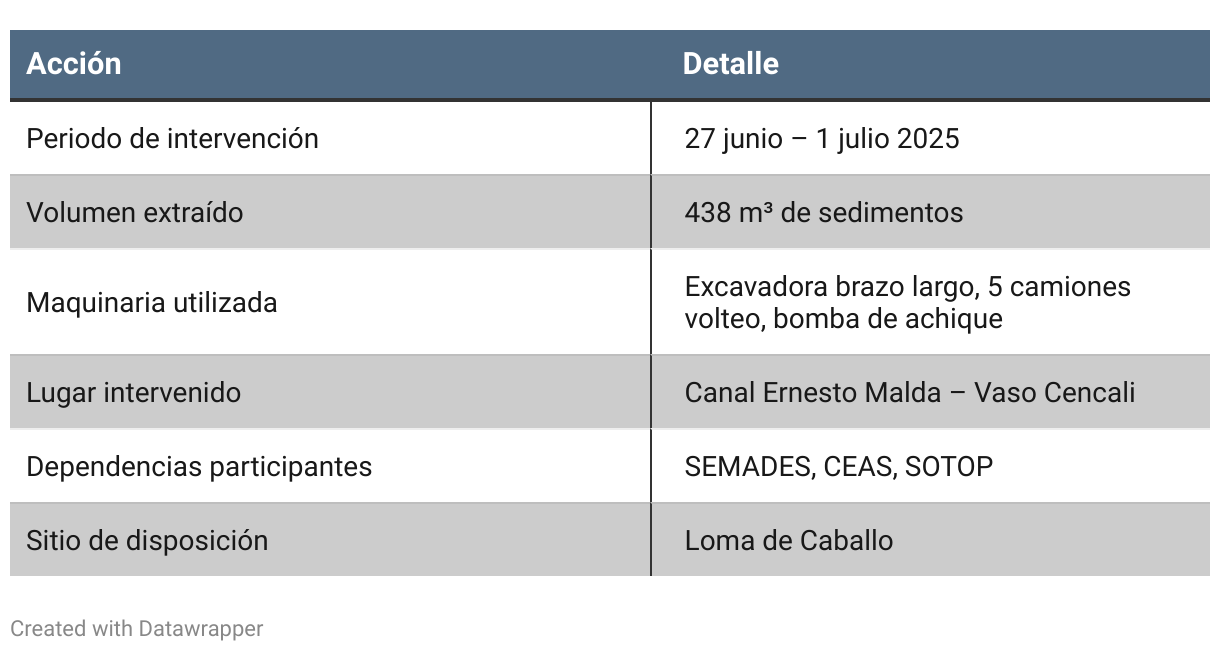 | Acción | Detalle |
|---|---|
| Periodo de intervención | 27 junio – 1 julio 2025 |
| Volumen extraído | 438 m³ de sedimentos |
| Maquinaria utilizada | Excavadora brazo largo, 5 camiones volteo, bomba de achique |
| Lugar intervenido | Canal Ernesto Malda – Vaso Cencali |
| Dependencias participantes | SEMADES, CEAS, SOTOP |
| Sitio de disposición | Loma de Caballo |

Created with Datawrapper